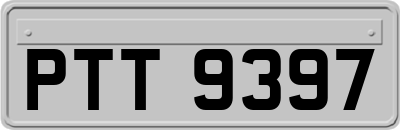 PTT 9397